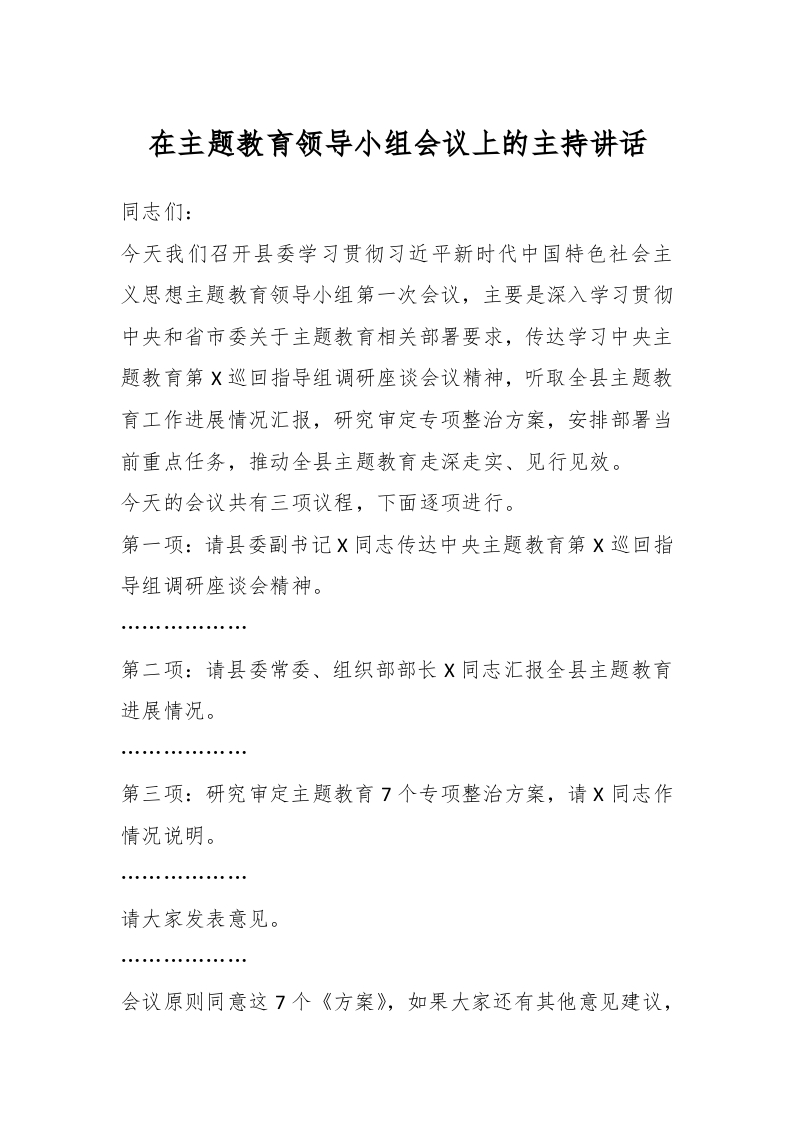 在主题教育领导小组会议上的主持讲话

同志们：

今天我们召开县委学习贯彻习近平新时代中国特色社会主义思想主题教育领导小组第一次会议，主要是深入学习贯彻中央和省市委关于主题教育相关部署要求，传达学习中央主题教育第X巡回指导组调研座谈会议精神，听取全县主题教育工作进展情况汇报，研究审定专项整治方案，安排部署当前重点任务，推动全县主题教育走深走实、见行见效。

今天的会议共有三项议程，下面逐项进行。

第一项：请县委副书记X同志传达中央主题教育第X巡回指导组调研座谈会精神。

………………

第二项：请县委常委、组织部部长X同志汇报全县主题教育进展情况。

………………

第三项：研究审定主题教育7个专项整治方案，请X同志作情况说明。

………………

请大家发表意见。

………………

会议原则同意这7个《方案》，如果大家还有其他意见建议，